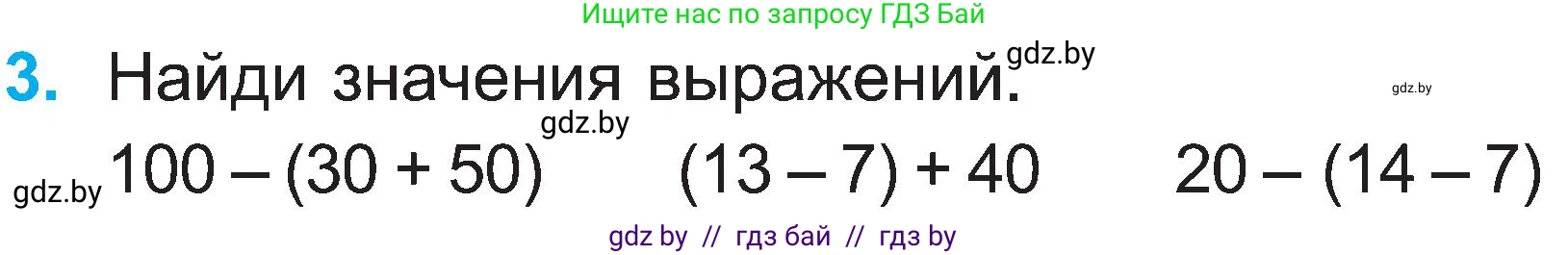 Ищите нас по запросу ГДЗ Бай

3. Найди значения выражений. gdz.by

gdz.by

gdz.by

gdz.by $100 - (30 + 50)$ $(13 - 7) + 40$ $20 - (14 - 7)$

gdz by // гдз бай // гдз by